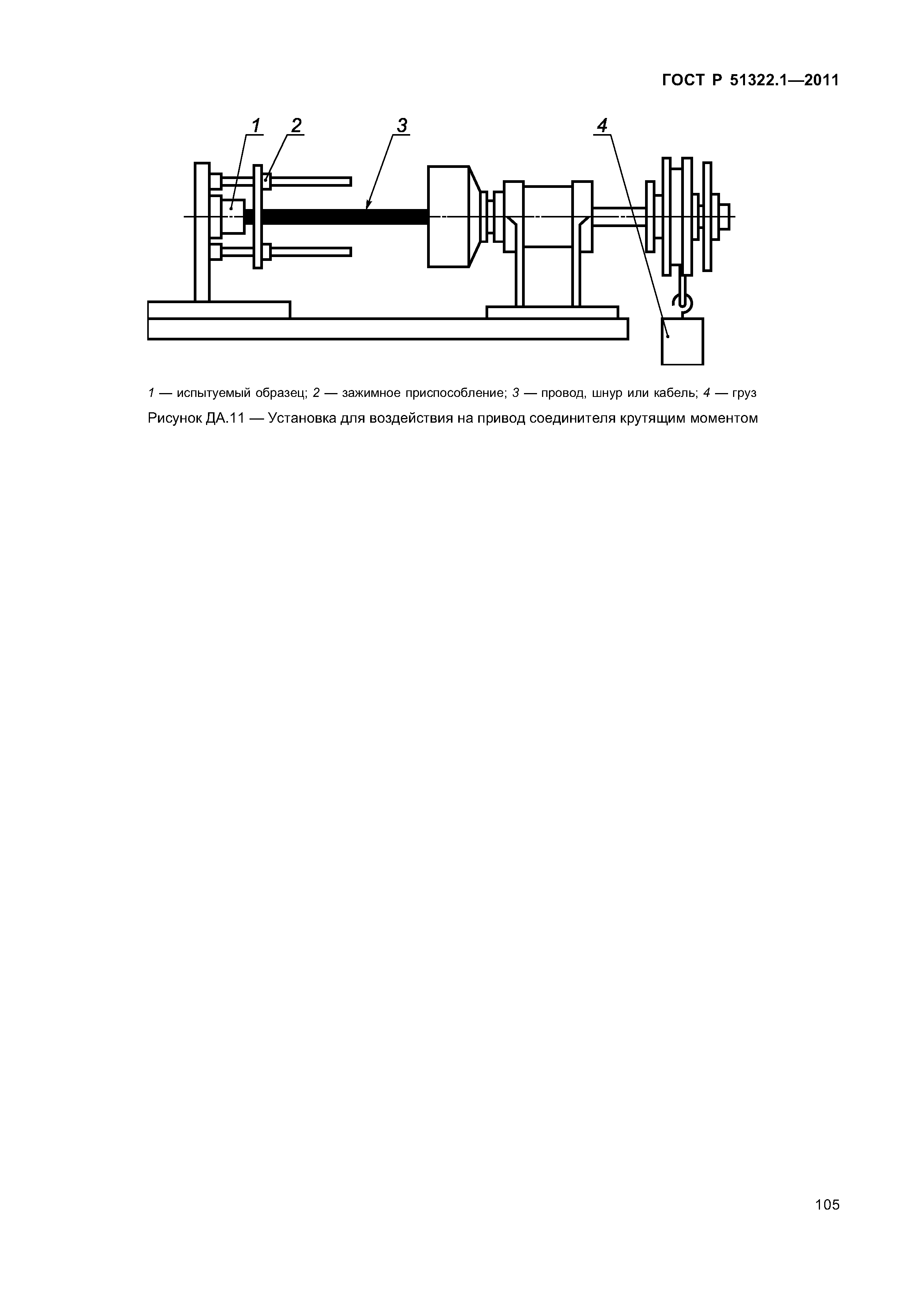 ГОСТ Р 51322.1—2011

1 2 3 4

1 — испытуемый образец; 2 — зажимное приспособление; 3 — провод, шнур или кабель; 4 — груз

Рисунок ДА.11 — Установка для воздействия на привод соединителя крутящим моментом

105